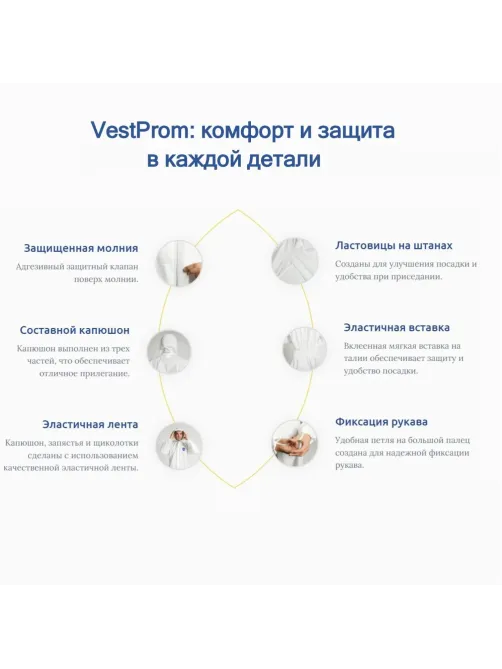 VestProm: комфорт и защита в каждой детали

Защищенная молния
Адгезивный защитный клапан поверх молнии.

Составной капюшон
Капюшон выполнен из трех частей, что обеспечивает отличное прилегание.

Эластичная лента
Капюшон, запястья и щиколотки сделаны с использованием качественной эластичной ленты.

Ластовицы на штанах
Созданы для улучшения посадки и удобства при приседании.

Эластичная вставка
Вклеенная мягкая вставка на талии обеспечивает защиту и удобство посадки.

Фиксация рукава
Удобная петля на большой палец создана для надежной фиксации рукава.